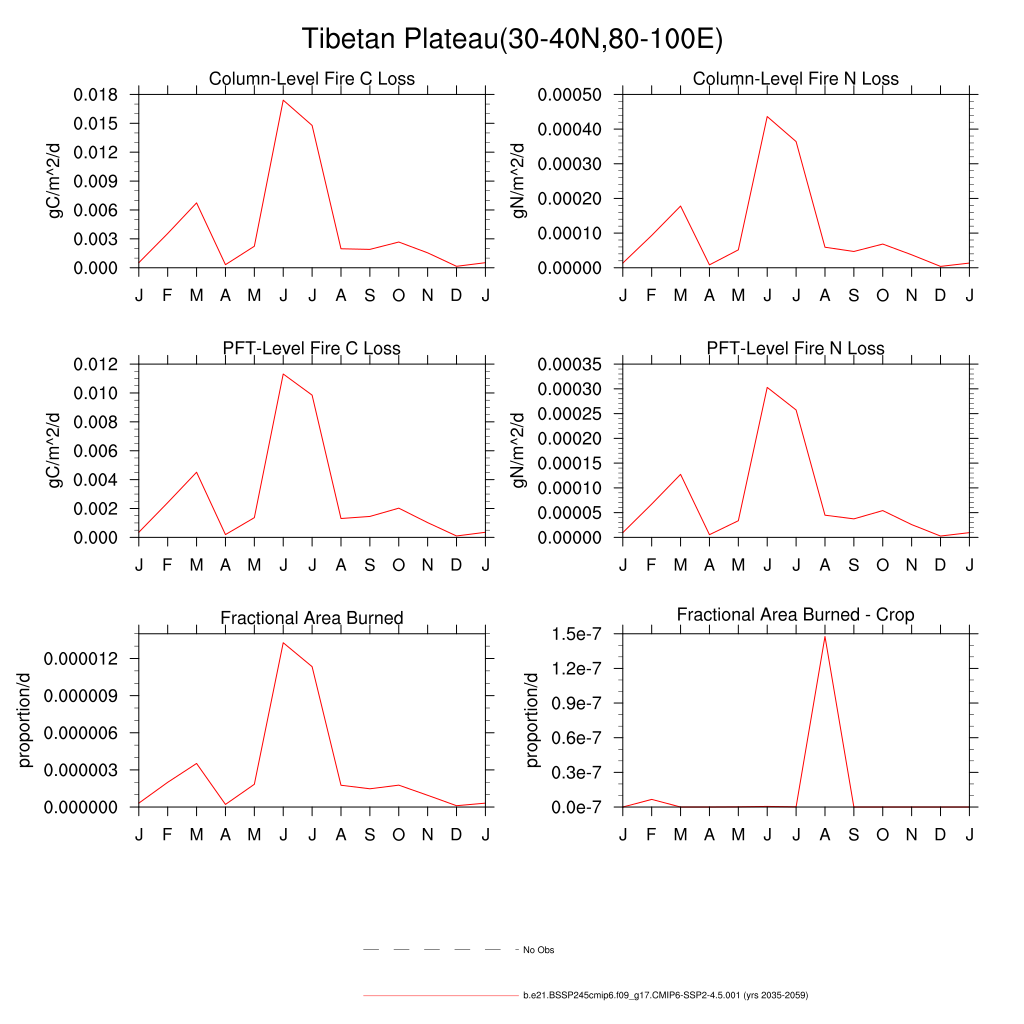 Tibetan Plateau(30-40N,80-100E)

Column-Level Fire C Loss

gC/m^2/d

0.018
0.015
0.012
0.009
0.006
0.003
0.000

J F M A M J J A S O N D J

Column-Level Fire N Loss

gN/m^2/d

0.00050
0.00040
0.00030
0.00020
0.00010
0.00000

J F M A M J J A S O N D J

PFT-Level Fire C Loss

gC/m^2/d

0.012
0.010
0.008
0.006
0.004
0.002
0.000

J F M A M J J A S O N D J

PFT-Level Fire N Loss

gN/m^2/d

0.00035
0.00030
0.00025
0.00020
0.00015
0.00010
0.00005
0.00000

J F M A M J J A S O N D J

Fractional Area Burned

proportion/d

0.000012
0.000009
0.000006
0.000003
0.000000

J F M A M J J A S O N D J

Fractional Area Burned - Crop

proportion/d

1.5e-7
1.2e-7
0.9e-7
0.6e-7
0.3e-7
0.0e-7

J F M A M J J A S O N D J

No Obs

b.e21.BSSP245cmip6.f09_g17.CMIP6-SSP2-4.5.001 (yrs 2035-2059)